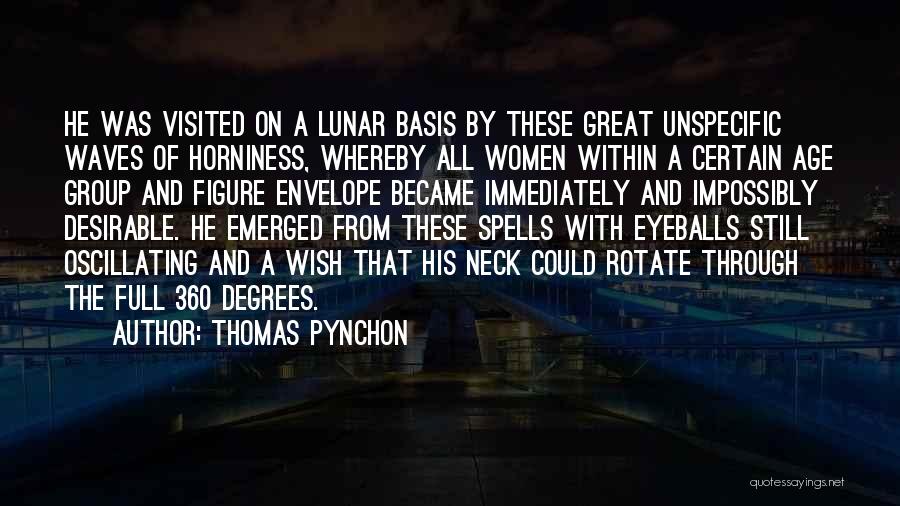 HE WAS VISITED ON A LUNAR BASIS BY THESE GREAT UNSPECIFIC WAVES OF HORNINESS, WHEREBY ALL WOMEN WITHIN A CERTAIN AGE GROUP AND FIGURE ENVELOPE BECAME IMMEDIATELY AND IMPOSSIBLY DESIRABLE. HE EMERGED FROM THESE SPELLS WITH EYEBALLS STILL OSCILLATING AND A WISH THAT HIS NECK COULD ROTATE THROUGH THE FULL 360 DEGREES.

AUTHOR: THOMAS PYNCHON

quotessayings.net